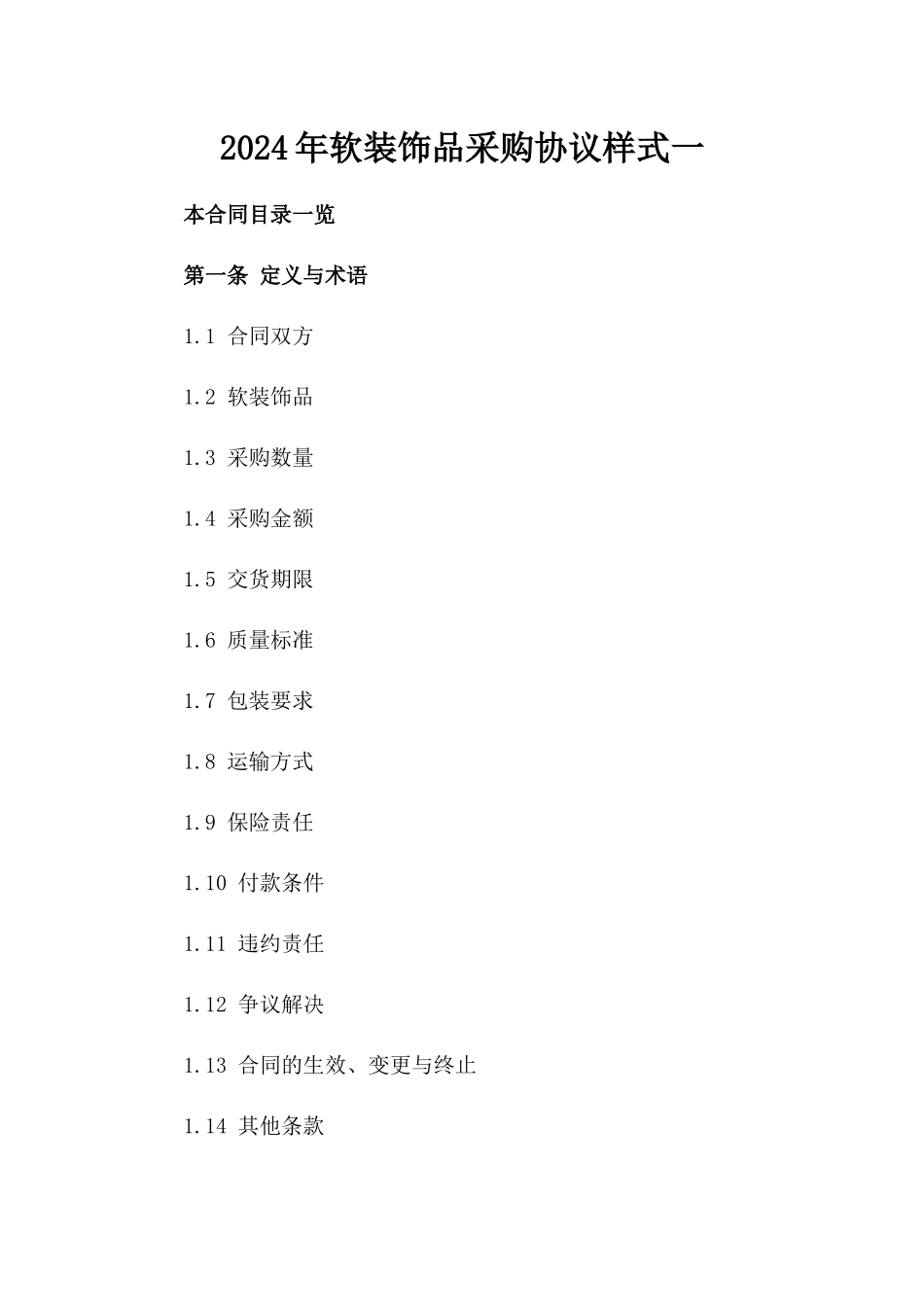 2024年软装饰品采购协议样式一

本合同目录一览

第一条 定义与术语

1.1 合同双方

1.2 软装饰品

1.3 采购数量

1.4 采购金额

1.5 交货期限

1.6 质量标准

1.7 包装要求

1.8 运输方式

1.9 保险责任

1.10 付款条件

1.11 违约责任

1.12 争议解决

1.13 合同的生效、变更与终止

1.14 其他条款